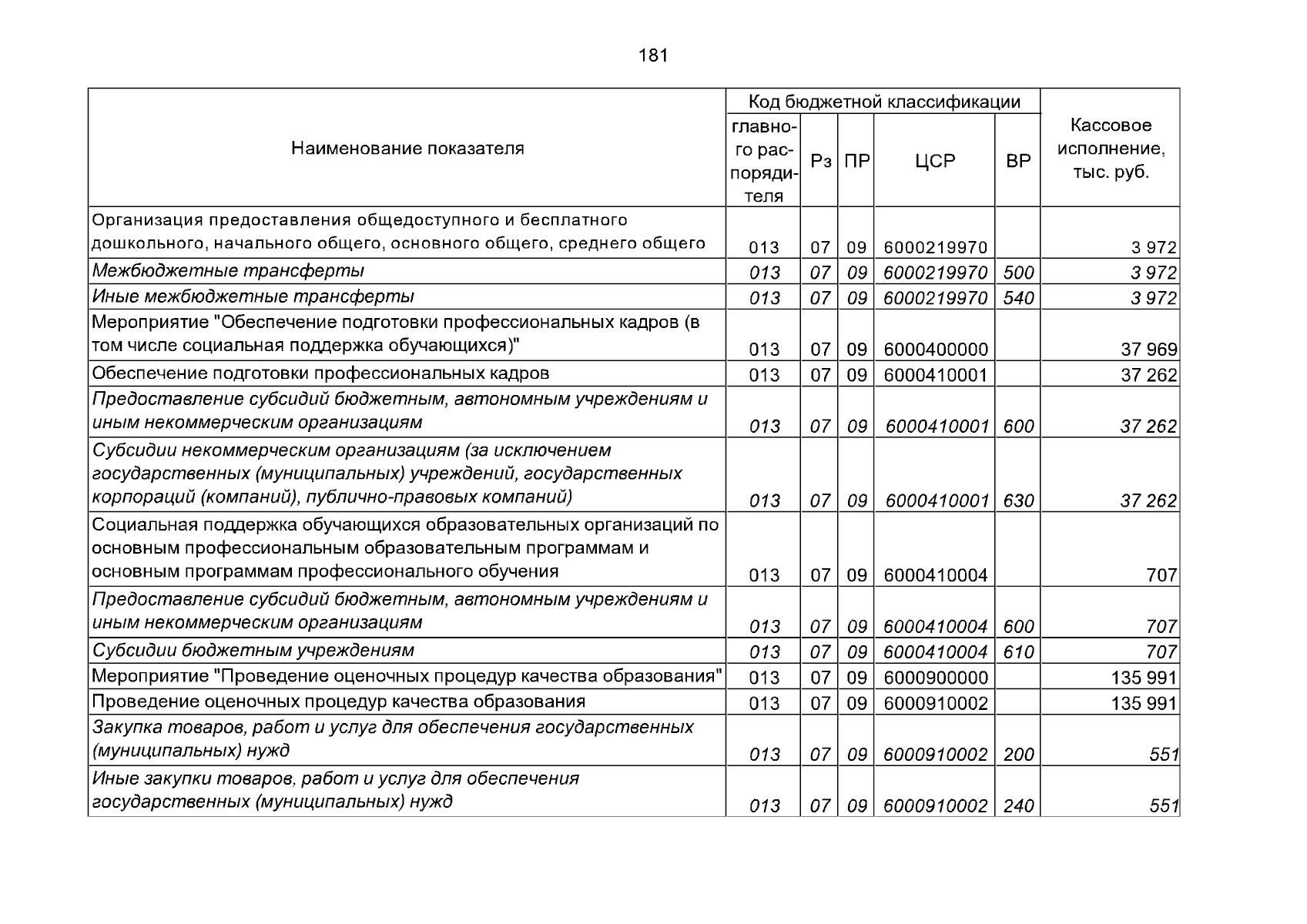 181

| Наименование показателя | Код бюджетной классификации |  |  |  |  | Кассовое исполнение, тыс. руб. |
|---|---|---|---|---|---|---|
|  | главного распорядителя | Рз | ПР | ЦСР | ВР |  |
| Организация предоставления общедоступного и бесплатного дошкольного, начального общего, основного общего, среднего общего | 013 | 07 | 09 | 6000219970 |  | 3 972 |
| Межбюджетные трансферты | 013 | 07 | 09 | 6000219970 | 500 | 3 972 |
| Иные межбюджетные трансферты | 013 | 07 | 09 | 6000219970 | 540 | 3 972 |
| Мероприятие "Обеспечение подготовки профессиональных кадров (в том числе социальная поддержка обучающихся)" | 013 | 07 | 09 | 6000400000 |  | 37 969 |
| Обеспечение подготовки профессиональных кадров | 013 | 07 | 09 | 6000410001 |  | 37 262 |
| Предоставление субсидий бюджетным, автономным учреждениям и иным некоммерческим организациям | 013 | 07 | 09 | 6000410001 | 600 | 37 262 |
| Субсидии некоммерческим организациям (за исключением государственных (муниципальных) учреждений, государственных корпораций (компаний), публично-правовых компаний) | 013 | 07 | 09 | 6000410001 | 630 | 37 262 |
| Социальная поддержка обучающихся образовательных организаций по основным профессиональным образовательным программам и основным программам профессионального обучения | 013 | 07 | 09 | 6000410004 |  | 707 |
| Предоставление субсидий бюджетным, автономным учреждениям и иным некоммерческим организациям | 013 | 07 | 09 | 6000410004 | 600 | 707 |
| Субсидии бюджетным учреждениям | 013 | 07 | 09 | 6000410004 | 610 | 707 |
| Мероприятие "Проведение оценочных процедур качества образования" | 013 | 07 | 09 | 6000900000 |  | 135 991 |
| Проведение оценочных процедур качества образования | 013 | 07 | 09 | 6000910002 |  | 135 991 |
| Закупка товаров, работ и услуг для обеспечения государственных (муниципальных) нужд | 013 | 07 | 09 | 6000910002 | 200 | 551 |
| Иные закупки товаров, работ и услуг для обеспечения государственных (муниципальных) нужд | 013 | 07 | 09 | 6000910002 | 240 | 551 |